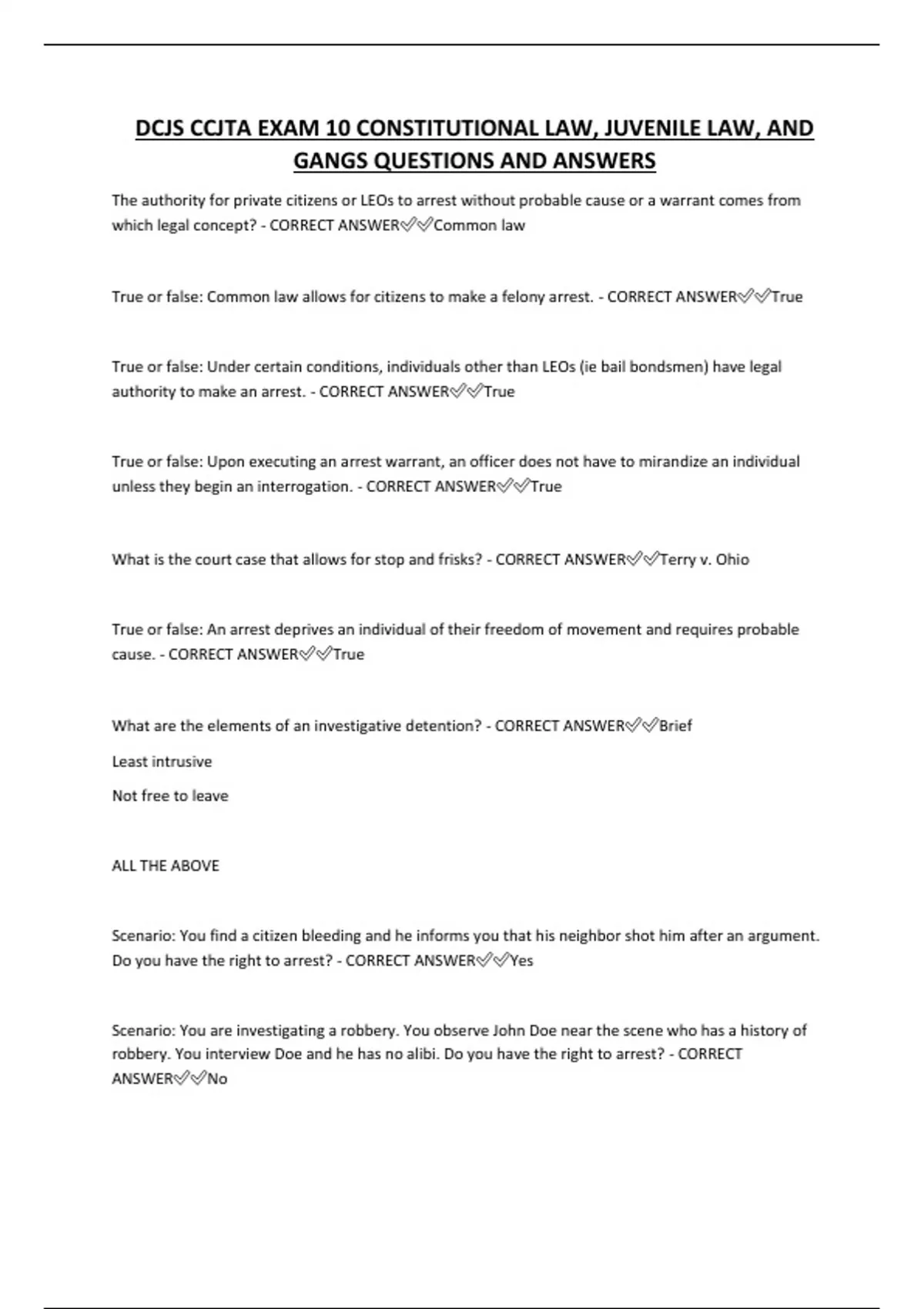 DCJS CCJTA EXAM 10 CONSTITUTIONAL LAW, JUVENILE LAW, AND GANGS QUESTIONS AND ANSWERS

The authority for private citizens or LEOs to arrest without probable cause or a warrant comes from which legal concept? - CORRECT ANSWER✅✅Common law

True or false: Common law allows for citizens to make a felony arrest. - CORRECT ANSWER✅✅True

True or false: Under certain conditions, individuals other than LEOs (ie bail bondsmen) have legal authority to make an arrest. - CORRECT ANSWER✅✅True

True or false: Upon executing an arrest warrant, an officer does not have to mirandize an individual unless they begin an interrogation. - CORRECT ANSWER✅✅True

What is the court case that allows for stop and frisks? - CORRECT ANSWER✅✅Terry v. Ohio

True or false: An arrest deprives an individual of their freedom of movement and requires probable cause. - CORRECT ANSWER✅✅True

What are the elements of an investigative detention? - CORRECT ANSWER✅✅Brief

Least intrusive

Not free to leave

ALL THE ABOVE

Scenario: You find a citizen bleeding and he informs you that his neighbor shot him after an argument. Do you have the right to arrest? - CORRECT ANSWER✅✅Yes

Scenario: You are investigating a robbery. You observe John Doe near the scene who has a history of robbery. You interview Doe and he has no alibi. Do you have the right to arrest? - CORRECT ANSWER✅✅No